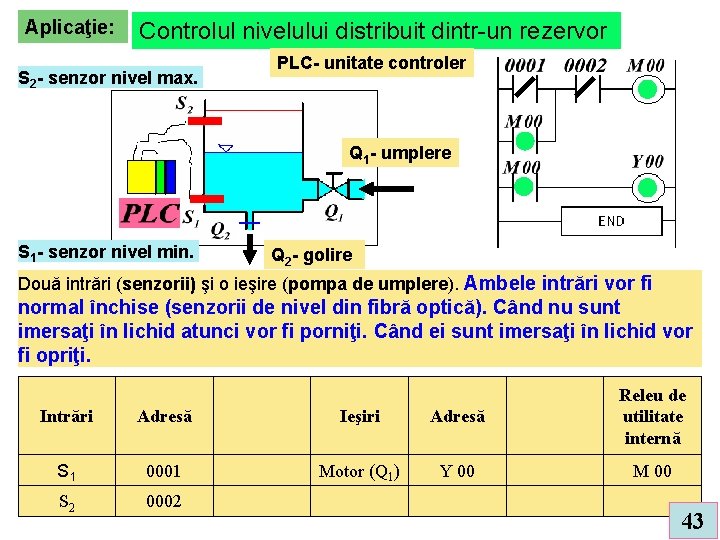 Aplicaţie:

Controlul nivelului distribuit dintr-un rezervor

PLC- unitate controler

$S_2$- senzor nivel max.

$S_2$

$Q_1$- umplere

PLC $S_1$ $Q_2$ $Q_1$

$S_1$- senzor nivel min.

$Q_2$- golire

0001 0002 M 00

M 00

M 00 Y 00

END

Două intrări (senzorii) şi o ieşire (pompa de umplere). Ambele intrări vor fi normal închise (senzorii de nivel din fibră optică). Când nu sunt imersaţi în lichid atunci vor fi porniţi. Când ei sunt imersaţi în lichid vor fi opriţi.

| Intrări | Adresă | | Ieşiri | Adresă | | Releu de utilitate internă |
|---|---|---|---|---|---|---|
| $S_1$ | 0001 | | Motor ($Q_1$) | Y 00 | | M 00 |
| $S_2$ | 0002 | | | | | |

43